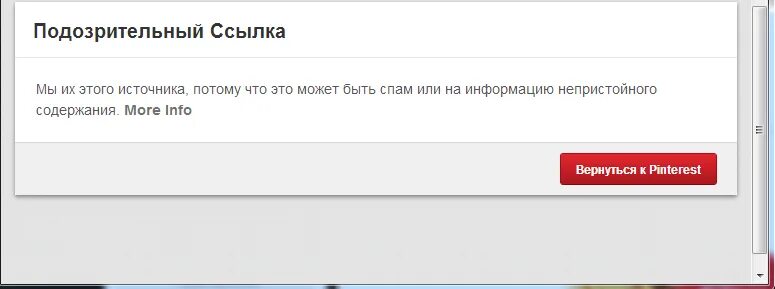 Подозрительный Ссылка

Мы их этого источника, потому что это может быть спам или на информацию непристойного содержания. More Info

Вернуться к Pinterest